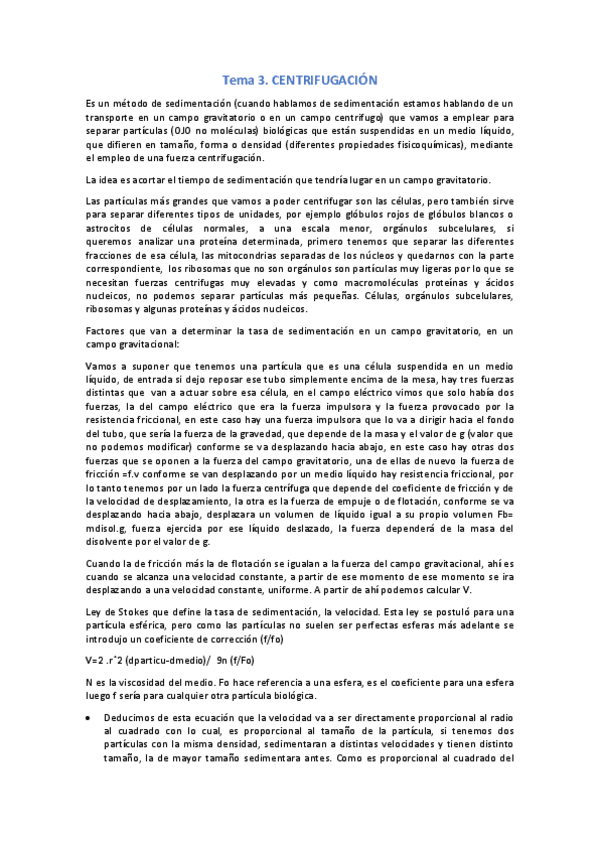 Tema 3. CENTRIFUGACIÓN

Es un método de sedimentación (cuando hablamos de sedimentación estamos hablando de un transporte en un campo gravitatorio o en un campo centrífugo) que vamos a emplear para separar partículas (OJO no moléculas) biológicas que están suspendidas en un medio líquido, que difieren en tamaño, forma o densidad (diferentes propiedades fisicoquímicas), mediante el empleo de una fuerza centrifugación.

La idea es acortar el tiempo de sedimentación que tendría lugar en un campo gravitatorio.

Las partículas más grandes que vamos a poder centrifugar son las células, pero también sirve para separar diferentes tipos de unidades, por ejemplo glóbulos rojos de glóbulos blancos o astrocitos de células normales, a una escala menor, orgánulos subcelulares, si queremos analizar una proteína determinada, primero tenemos que separar las diferentes fracciones de esa célula, las mitocondrias separadas de los núcleos y quedarnos con la parte correspondiente, los ribosomas que no son orgánulos son partículas muy ligeras por lo que se necesitan fuerzas centrifugas muy elevadas y como macromoléculas proteínas y ácidos nucleicos, no podemos separar partículas más pequeñas. Células, orgánulos subcelulares, ribosomas y algunas proteínas y ácidos nucleicos.

Factores que van a determinar la tasa de sedimentación en un campo gravitatorio, en un campo gravitacional:

Vamos a suponer que tenemos una partícula que es una célula suspendida en un medio líquido, de entrada si dejo reposar ese tubo simplemente encima de la mesa, hay tres fuerzas distintas que van a actuar sobre esa célula, en el campo eléctrico vimos que solo había dos fuerzas, la del campo eléctrico que era la fuerza impulsora y la fuerza provocado por la resistencia friccional, en este caso hay una fuerza impulsora que lo va a dirigir hacia el fondo del tubo, que sería la fuerza de la gravedad, que depende de la masa y el valor de g (valor que no podemos modificar) conforme se va desplazando hacia abajo, en este caso hay otras dos fuerzas que se oponen a la fuerza del campo gravitatorio, una de ellas de nuevo la fuerza de fricción =f.v conforme se van desplazando por un medio líquido hay resistencia friccional, por lo tanto tenemos por un lado la fuerza centrífuga que depende del coeficiente de fricción y de la velocidad de desplazamiento, la otra es la fuerza de empuje o de flotación, conforme se va desplazando hacia abajo, desplazara un volumen de líquido igual a su propio volumen Fb= mdisol.g, fuerza ejercida por ese líquido deslazado, la fuerza dependerá de la masa del disolvente por el valor de g.

Cuando la de fricción más la de flotación se igualan a la fuerza del campo gravitacional, ahí es cuando se alcanza una velocidad constante, a partir de ese momento de ese momento se ira desplazando a una velocidad constante, uniforme. A partir de ahí podemos calcular V.

Ley de Stokes que define la tasa de sedimentación, la velocidad. Esta ley se postuló para una partícula esférica, pero como las partículas no suelen ser perfectas esferas más adelante se introdujo un coeficiente de corrección (f/fo)

V=2 .r^2 (dparticu-dmedio)/ 9n (f/Fo)

N es la viscosidad del medio. Fo hace referencia a una esfera, es el coeficiente para una esfera luego f sería para cualquier otra partícula biológica.

• Deducimos de esta ecuación que la velocidad va a ser directamente proporcional al radio al cuadrado con lo cual, es proporcional al tamaño de la partícula, si tenemos dos partículas con la misma densidad, sedimentaran a distintas velocidades y tienen distinto tamaño, la de mayor tamaño sedimentara antes. Como es proporcional al cuadrado del